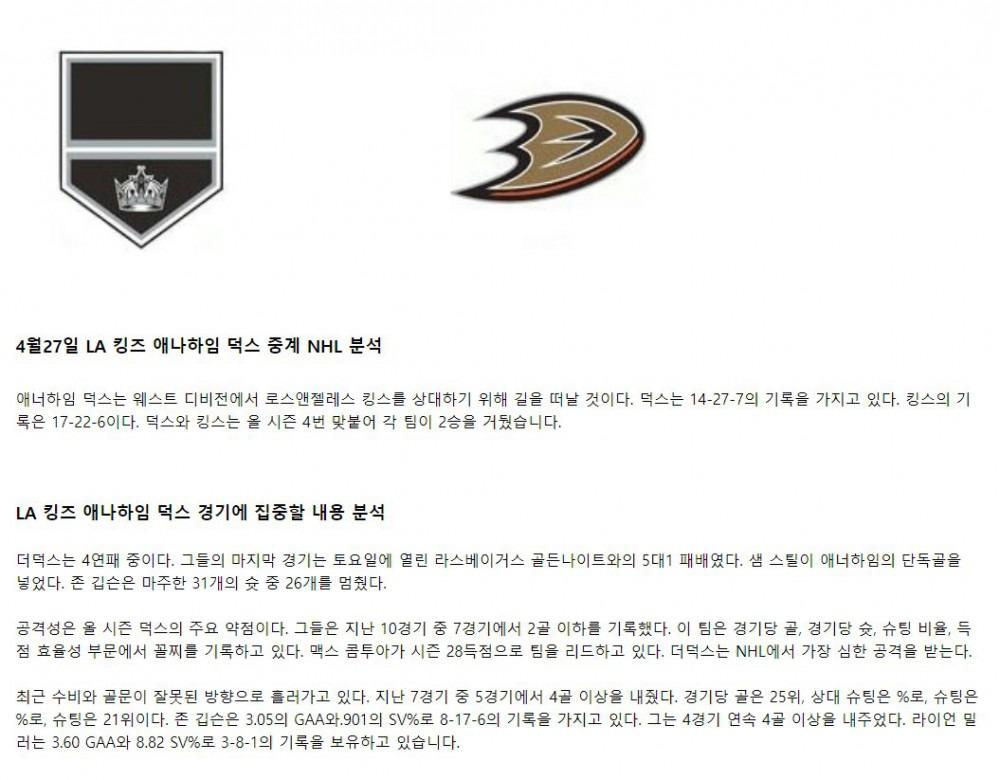 4월27일 LA 킹즈 애나하임 덕스 중계 NHL 분석

애너하임 덕스는 웨스트 디비전에서 로스앤젤레스 킹스를 상대하기 위해 길을 떠날 것이다. 덕스는 14-27-7의 기록을 가지고 있다. 킹스의 기록은 17-22-6이다. 덕스와 킹스는 올 시즌 4번 맞붙어 각 팀이 2승을 거뒀습니다.

LA 킹즈 애나하임 덕스 경기에 집중할 내용 분석

더덕스는 4연패 중이다. 그들의 마지막 경기는 토요일에 열린 라스베이거스 골든나이트와의 5대1 패배였다. 샘 스틸이 애너하임의 단독골을 넣었다. 존 깁슨은 마주한 31개의 슛 중 26개를 멈췄다.

공격성은 올 시즌 덕스의 주요 약점이다. 그들은 지난 10경기 중 7경기에서 2골 이하를 기록했다. 이 팀은 경기당 골, 경기당 슛, 슈팅 비율, 득점 효율성 부문에서 꼴찌를 기록하고 있다. 맥스 콤투아가 시즌 28득점으로 팀을 리드하고 있다. 더덕스는 NHL에서 가장 심한 공격을 받는다.

최근 수비와 골문이 잘못된 방향으로 흘러가고 있다. 지난 7경기 중 5경기에서 4골 이상을 내줬다. 경기당 골은 25위, 상대 슈팅은 %로, 슈팅은 %로, 슈팅은 21위이다. 존 깁슨은 3.05의 GAA와.901의 SV%로 8-17-6의 기록을 가지고 있다. 그는 4경기 연속 4골 이상을 내주었다. 라이언 밀러는 3.60 GAA와 8.82 SV%로 3-8-1의 기록을 보유하고 있습니다.